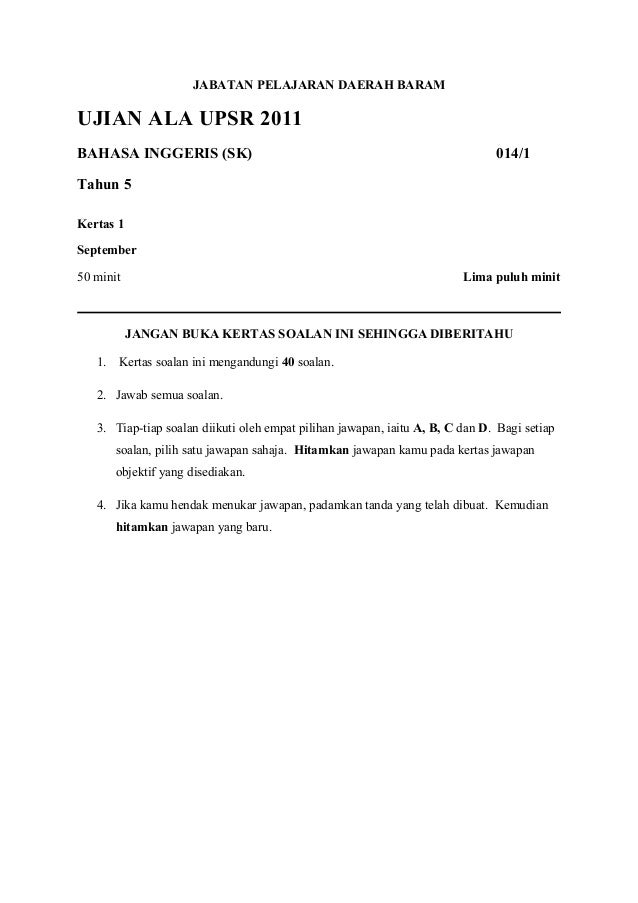 JABATAN PELAJARAN DAERAH BARAM

UJIAN ALA UPSR 2011

BAHASA INGGERIS (SK) 014/1

Tahun 5

Kertas 1

September

50 minit Lima puluh minit

JANGAN BUKA KERTAS SOALAN INI SEHINGGA DIBERITAHU

1. Kertas soalan ini mengandungi 40 soalan.

2. Jawab semua soalan.

3. Tiap-tiap soalan diikuti oleh empat pilihan jawapan, iaitu A, B, C dan D. Bagi setiap soalan, pilih satu jawapan sahaja. Hitamkan jawapan kamu pada kertas jawapan objektif yang disediakan.

4. Jika kamu hendak menukar jawapan, padamkan tanda yang telah dibuat. Kemudian hitamkan jawapan yang baru.